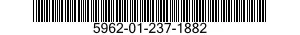 5962-01-237-1882